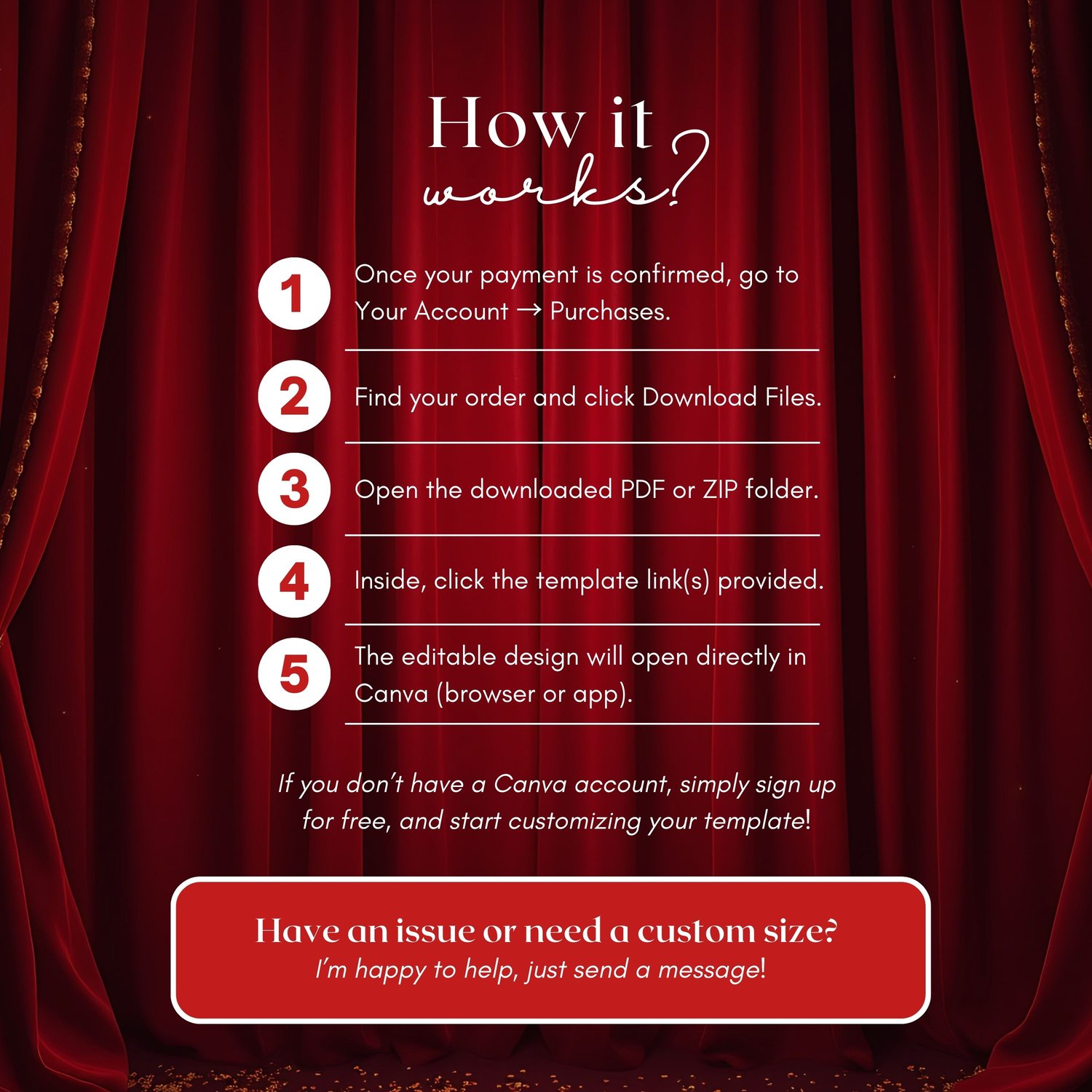 How it works?

1 Once your payment is confirmed, go to Your Account → Purchases.

2 Find your order and click Download Files.

3 Open the downloaded PDF or ZIP folder.

4 Inside, click the template link(s) provided.

5 The editable design will open directly in Canva (browser or app).

If you don't have a Canva account, simply sign up for free, and start customizing your template!

Have an issue or need a custom size?
I'm happy to help, just send a message!